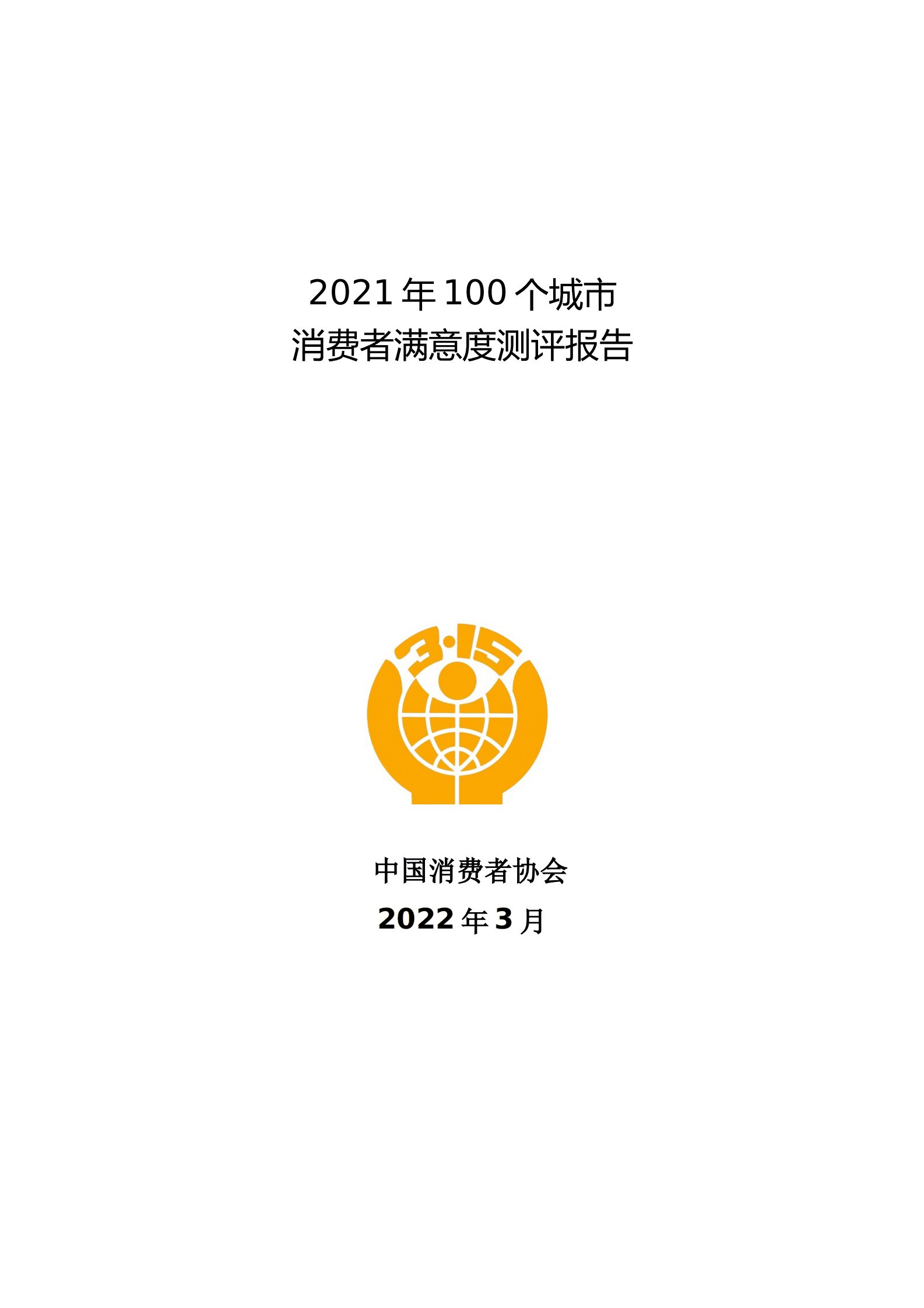 2021 年 100 个城市
消费者满意度测评报告

3·15

中国消费者协会
2022 年 3 月